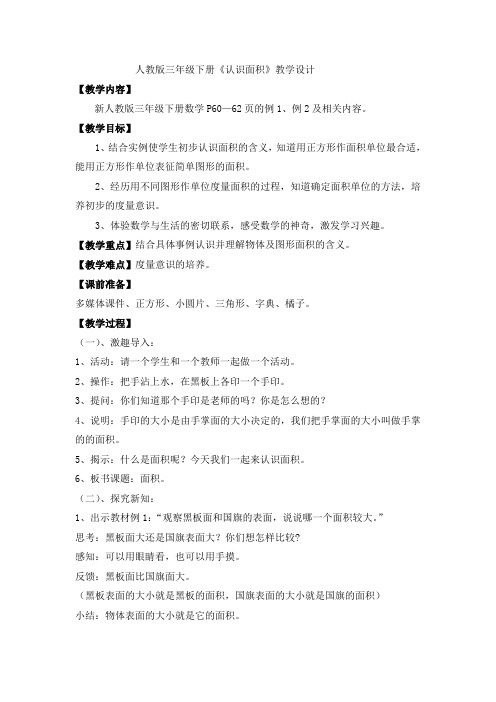 人教版三年级下册《认识面积》教学设计

【教学内容】

新人教版三年级下册数学 P60—62 页的例 1、例 2 及相关内容。

【教学目标】

1、结合实例使学生初步认识面积的含义，知道用正方形作面积单位最合适，能用正方形作单位表征简单图形的面积。

2、经历用不同图形作单位度量面积的过程，知道确定面积单位的方法，培养初步的度量意识。

3、体验数学与生活的密切联系，感受数学的神奇，激发学习兴趣。

【教学重点】结合具体事例认识并理解物体及图形面积的含义。

【教学难点】度量意识的培养。

【课前准备】

多媒体课件、正方形、小圆片、三角形、字典、橘子。

【教学过程】

（一）、激趣导入：

1、活动：请一个学生和一个教师一起做一个活动。

2、操作：把手沾上水，在黑板上各印一个手印。

3、提问：你们知道那个手印是老师的吗？你是怎么想的？

4、说明：手印的大小是由手掌面的大小决定的，我们把手掌面的大小叫做手掌的的面积。

5、揭示：什么是面积呢？今天我们一起来认识面积。

6、板书课题：面积。

（二）、探究新知：

1、出示教材例 1：“观察黑板面和国旗的表面，说说哪一个面积较大。”

思考：黑板面大还是国旗表面大？你们想怎样比较？

感知：可以用眼睛看，也可以用手摸。

反馈：黑板面比国旗面大。

（黑板表面的大小就是黑板的面积，国旗表面的大小就是国旗的面积）

小结：物体表面的大小就是它的面积。